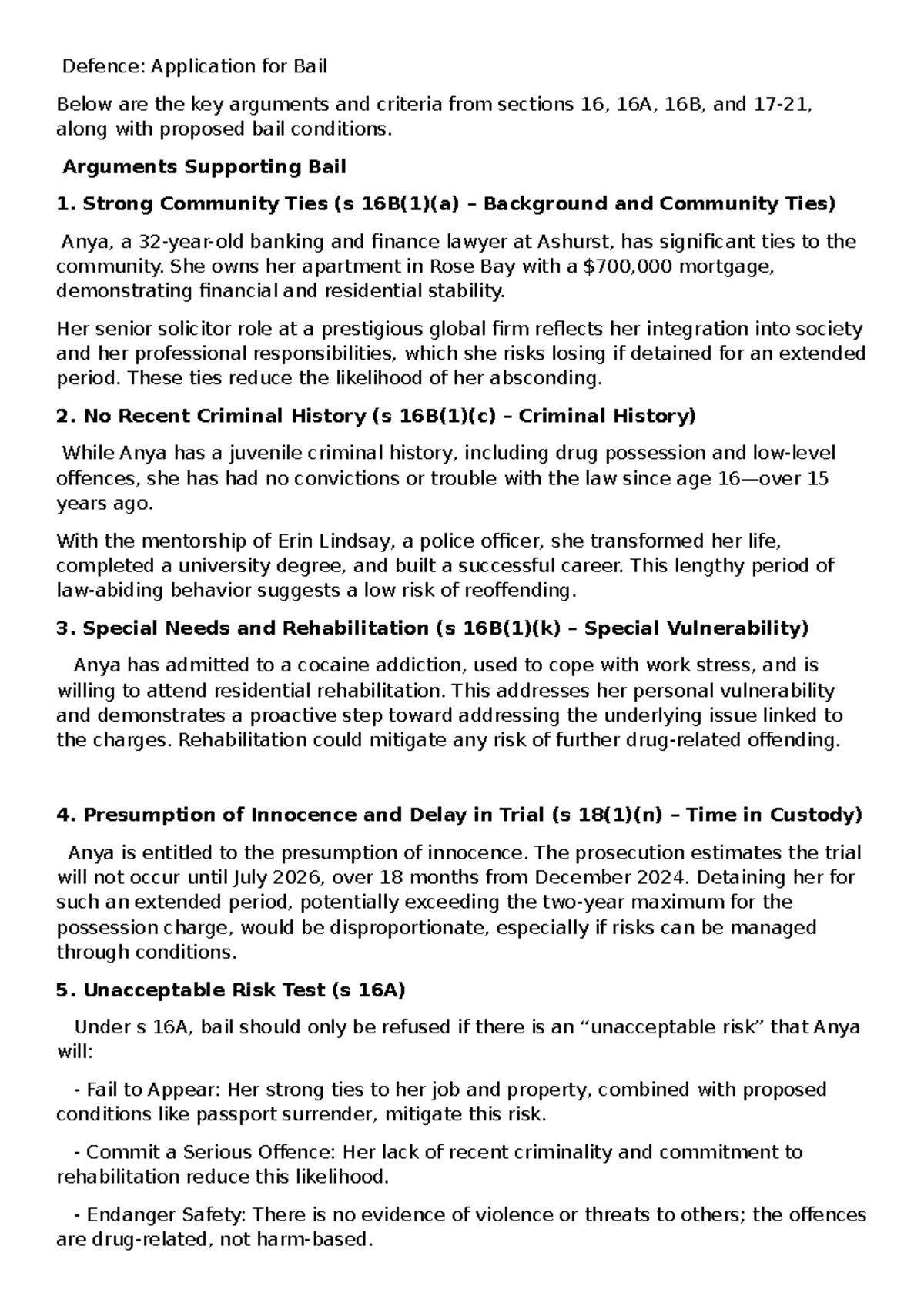 Defence: Application for Bail

Below are the key arguments and criteria from sections 16, 16A, 16B, and 17-21, along with proposed bail conditions.

Arguments Supporting Bail

1. Strong Community Ties (s 16B(1)(a) – Background and Community Ties)

Anya, a 32-year-old banking and finance lawyer at Ashurst, has significant ties to the community. She owns her apartment in Rose Bay with a $700,000 mortgage, demonstrating financial and residential stability.

Her senior solicitor role at a prestigious global firm reflects her integration into society and her professional responsibilities, which she risks losing if detained for an extended period. These ties reduce the likelihood of her absconding.

2. No Recent Criminal History (s 16B(1)(c) – Criminal History)

While Anya has a juvenile criminal history, including drug possession and low-level offences, she has had no convictions or trouble with the law since age 16—over 15 years ago.

With the mentorship of Erin Lindsay, a police officer, she transformed her life, completed a university degree, and built a successful career. This lengthy period of law-abiding behavior suggests a low risk of reoffending.

3. Special Needs and Rehabilitation (s 16B(1)(k) – Special Vulnerability)

Anya has admitted to a cocaine addiction, used to cope with work stress, and is willing to attend residential rehabilitation. This addresses her personal vulnerability and demonstrates a proactive step toward addressing the underlying issue linked to the charges. Rehabilitation could mitigate any risk of further drug-related offending.

4. Presumption of Innocence and Delay in Trial (s 18(1)(n) – Time in Custody)

Anya is entitled to the presumption of innocence. The prosecution estimates the trial will not occur until July 2026, over 18 months from December 2024. Detaining her for such an extended period, potentially exceeding the two-year maximum for the possession charge, would be disproportionate, especially if risks can be managed through conditions.

5. Unacceptable Risk Test (s 16A)

Under s 16A, bail should only be refused if there is an "unacceptable risk" that Anya will:

- Fail to Appear: Her strong ties to her job and property, combined with proposed conditions like passport surrender, mitigate this risk.

- Commit a Serious Offence: Her lack of recent criminality and commitment to rehabilitation reduce this likelihood.

- Endanger Safety: There is no evidence of violence or threats to others; the offences are drug-related, not harm-based.